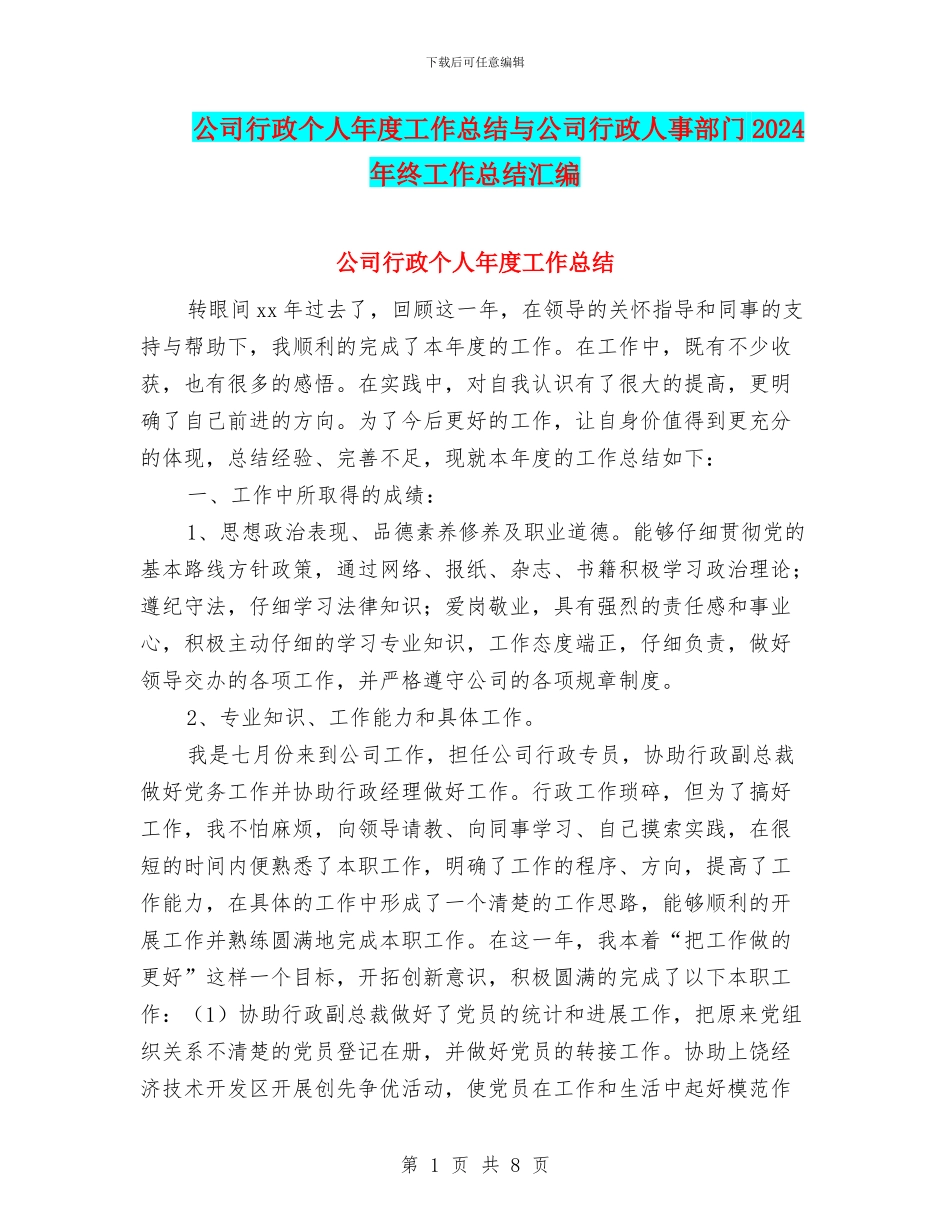 下载后可任意编辑

公司行政个人年度工作总结与公司行政人事部门2024年终工作总结汇编

公司行政个人年度工作总结

转眼间xx年过去了，回顾这一年，在领导的关怀指导和同事的支持与帮助下，我顺利的完成了本年度的工作。在工作中，既有不少收获，也有很多的感悟。在实践中，对自我认识有了很大的提高，更明确了自己前进的方向。为了今后更好的工作，让自身价值得到更充分的体现，总结经验、完善不足，现就本年度的工作总结如下：

一、工作中所取得的成绩：

1、思想政治表现、品德素养修养及职业道德。能够仔细贯彻党的基本路线方针政策，通过网络、报纸、杂志、书籍积极学习政治理论；遵纪守法，仔细学习法律知识；爱岗敬业，具有强烈的责任感和事业心，积极主动仔细的学习专业知识，工作态度端正，仔细负责，做好领导交办的各项工作，并严格遵守公司的各项规章制度。

2、专业知识、工作能力和具体工作。

我是七月份来到公司工作，担任公司行政专员，协助行政副总裁做好党务工作并协助行政经理做好工作。行政工作琐碎，但为了搞好工作，我不怕麻烦，向领导请教、向同事学习、自己摸索实践，在很短的时间内便熟悉了本职工作，明确了工作的程序、方向，提高了工作能力，在具体的工作中形成了一个清楚的工作思路，能够顺利的开展工作并熟练圆满地完成本职工作。在这一年，我本着“把工作做的更好”这样一个目标，开拓创新意识，积极圆满的完成了以下本职工作：（1）协助行政副总裁做好了党员的统计和进展工作，把原来党组织关系不清楚的党员登记在册，并做好党员的转接工作。协助上饶经济技术开发区开展创先争优活动，使党员在工作和生活中起好模范作

第 1 页 共 8 页